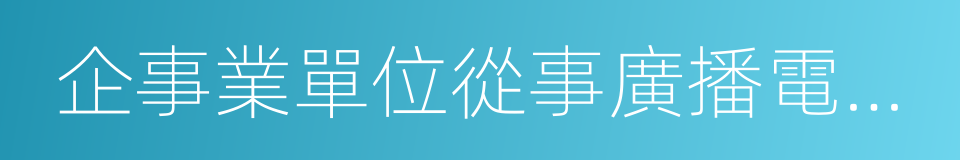 企事業單位從事廣播電...